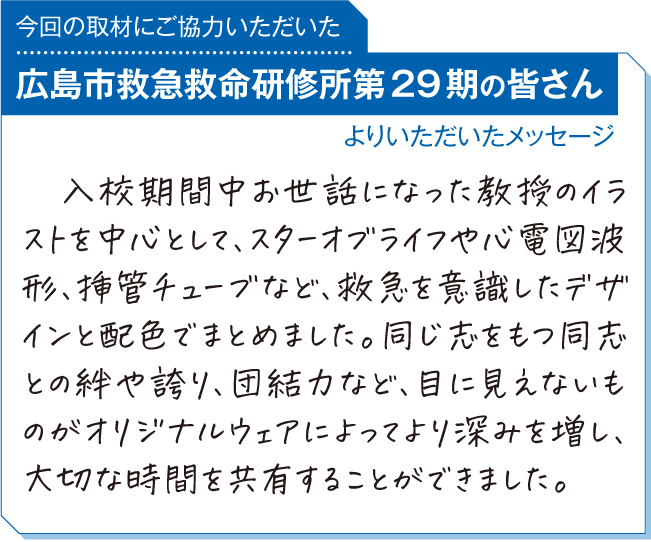 今回の取材にご協力いただいた

広島市救急救命研修所第２９期の皆さん

よりいただいたメッセージ

入校期間中お世話になった教授のイラストを中心として、スターオブライフや心電図波形、挿管チューブなど、救急を意識したデザインと配色でまとめました。同じ志をもつ同志との絆や誇り、団結力など、目に見えないものがオリジナルウェアによってより深みを増し、大切な時間を共有することができました。